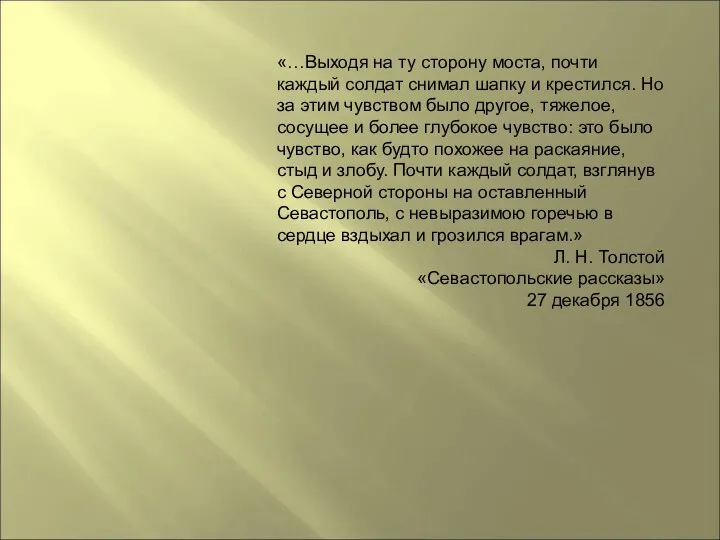 «…Выходя на ту сторону моста, почти каждый солдат снимал шапку и крестился. Но за этим чувством было другое, тяжелое, сосущее и более глубокое чувство: это было чувство, как будто похожее на раскаяние, стыд и злобу. Почти каждый солдат, взглянув с Северной стороны на оставленный Севастополь, с невыразимою горечью в сердце вздыхал и грозился врагам.»

Л. Н. Толстой
«Севастопольские рассказы»
27 декабря 1856